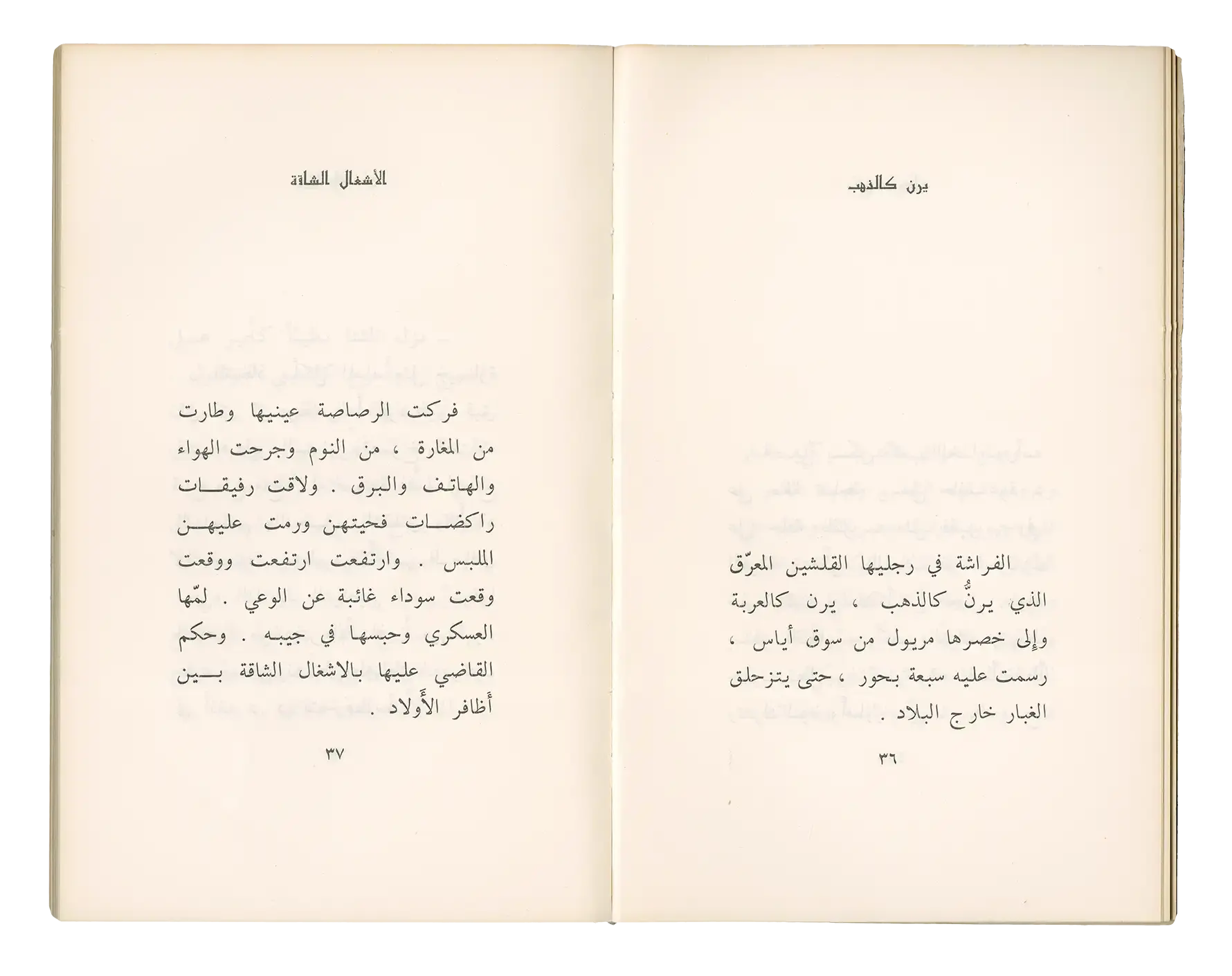 يرن كالذهب

الفراشة في رجليها القلشين المعرّق الذي يرنُّ كالذهب ، يرن كالعربة وإلى خصرها مريول من سوق أياس ، رسمت عليه سبعة بحور ، حتى يتزحلق الغبار خارج البلاد .

٣٦

الأشغال الشاقة

فركت الرصاصة عينيها وطارت من المغارة ، من النوم وجرحت الهواء والهاتف والبرق . ولاقت رفيقات راكضات فحيتهن ورمت عليهن الملبس . وارتفعت ارتفعت ووقعت وقعت سوداء غائبة عن الوعي . لمّها العسكري وحبسها في جيبه . وحكم القاضي عليها بالاشغال الشاقة بين أظافر الأولاد .

٣٧